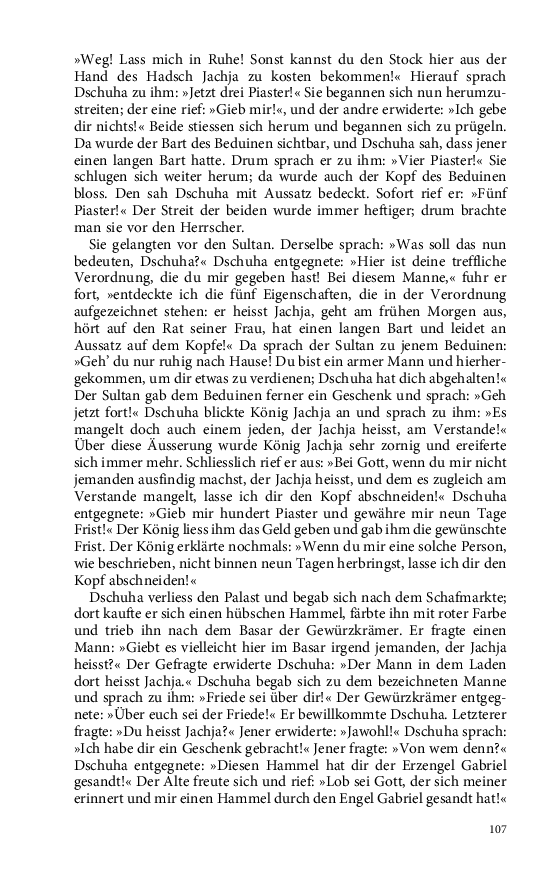 »Weg! Lass mich in Ruhe! Sonst kannst du den Stock hier aus der Hand des Hadsch Jachja zu kosten bekommen!« Hierauf sprach Dschuha zu ihm: »Jetzt drei Piaster!« Sie begannen sich nun herumzustreiten; der eine rief: »Gieb mir!«, und der andre erwiderte: »Ich gebe dir nichts!« Beide stiessen sich herum und begannen sich zu prügeln. Da wurde der Bart des Beduinen sichtbar, und Dschuha sah, dass jener einen langen Bart hatte. Drum sprach er zu ihm: »Vier Piaster!« Sie schlugen sich weiter herum; da wurde auch der Kopf des Beduinen bloss. Den sah Dschuha mit Aussatz bedeckt. Sofort rief er: »Fünf Piaster!« Der Streit der beiden wurde immer heftiger; drum brachte man sie vor den Herrscher.

Sie gelangten vor den Sultan. Derselbe sprach: »Was soll das nun bedeuten, Dschuha?« Dschuha entgegnete: »Hier ist deine treffliche Verordnung, die du mir gegeben hast! Bei diesem Manne,« fuhr er fort, »entdeckte ich die fünf Eigenschaften, die in der Verordnung aufgezeichnet stehen: er heisst Jachja, geht am frühen Morgen aus, hört auf den Rat seiner Frau, hat einen langen Bart und leidet an Aussatz auf dem Kopfe!« Da sprach der Sultan zu jenem Beduinen: »Geh' du nur ruhig nach Hause! Du bist ein armer Mann und hierhergekommen, um dir etwas zu verdienen; Dschuha hat dich abgehalten!« Der Sultan gab dem Beduinen ferner ein Geschenk und sprach: »Geh jetzt fort!« Dschuha blickte König Jachja an und sprach zu ihm: »Es mangelt doch auch einem jeden, der Jachja heisst, am Verstande!« Über diese Äusserung wurde König Jachja sehr zornig und ereiferte sich immer mehr. Schliesslich rief er aus: »Bei Gott, wenn du mir nicht jemanden ausfindig machst, der Jachja heisst, und dem es zugleich am Verstande mangelt, lasse ich dir den Kopf abschneiden!« Dschuha entgegnete: »Gieb mir hundert Piaster und gewähre mir neun Tage Frist!« Der König liess ihm das Geld geben und gab ihm die gewünschte Frist. Der König erklärte nochmals: »Wenn du mir eine solche Person, wie beschrieben, nicht binnen neun Tagen herbringst, lasse ich dir den Kopf abschneiden!«

Dschuha verliess den Palast und begab sich nach dem Schafmarkte; dort kaufte er sich einen hübschen Hammel, färbte ihn mit roter Farbe und trieb ihn nach dem Basar der Gewürzkrämer. Er fragte einen Mann: »Giebt es vielleicht hier im Basar irgend jemanden, der Jachja heisst?« Der Gefragte erwiderte Dschuha: »Der Mann in dem Laden dort heisst Jachja.« Dschuha begab sich zu dem bezeichneten Manne und sprach zu ihm: »Friede sei über dir!« Der Gewürzkrämer entgegnete: »Über euch sei der Friede!« Er bewillkommte Dschuha. Letzterer fragte: »Du heisst Jachja?« Jener erwiderte: »Jawohl!« Dschuha sprach: »Ich habe dir ein Geschenk gebracht!« Jener fragte: »Von wem denn?« Dschuha entgegnete: »Diesen Hammel hat dir der Erzengel Gabriel gesandt!« Der Alte freute sich und rief: »Lob sei Gott, der sich meiner erinnert und mir einen Hammel durch den Engel Gabriel gesandt hat!«

107